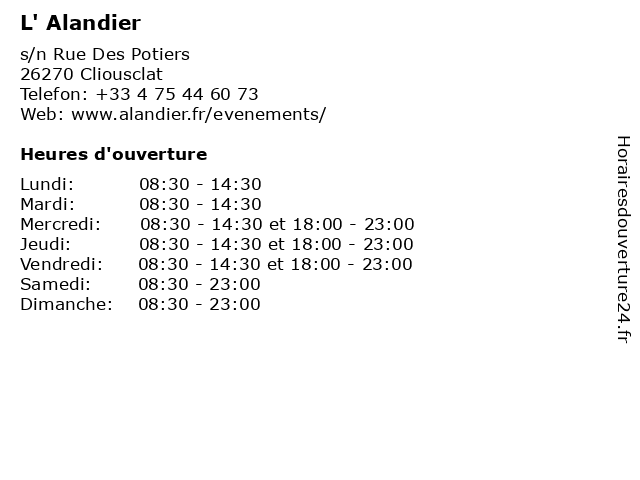 L' Alandier

s/n Rue Des Potiers
26270 Cliousclat
Telefon: +33 4 75 44 60 73
Web: www.alandier.fr/evenements/

Heures d'ouverture

Lundi: 08:30 - 14:30
Mardi: 08:30 - 14:30
Mercredi: 08:30 - 14:30 et 18:00 - 23:00
Jeudi: 08:30 - 14:30 et 18:00 - 23:00
Vendredi: 08:30 - 14:30 et 18:00 - 23:00
Samedi: 08:30 - 23:00
Dimanche: 08:30 - 23:00

Horairesdouverture24.fr